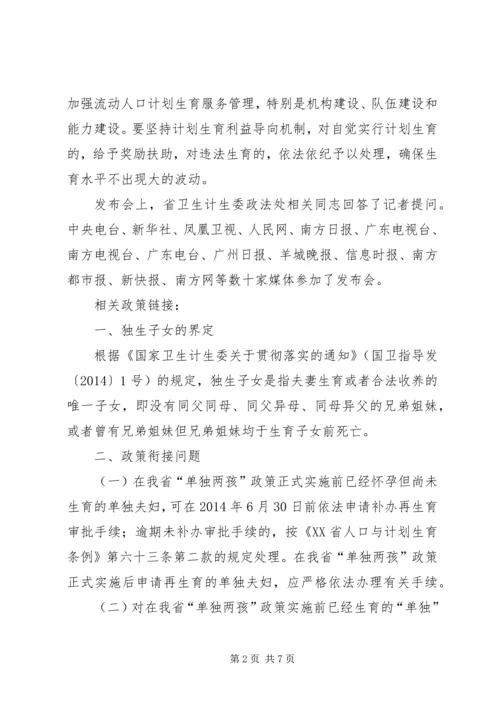 加强流动人口计划生育服务管理，特别是机构建设、队伍建设和能力建设。要坚持计划生育利益导向机制，对自觉实行计划生育的，给予奖励扶助，对违法生育的，依法依纪予以处理，确保生育水平不出现大的波动。

发布会上，省卫生计生委政法处相关同志回答了记者提问。中央电台、新华社、凤凰卫视、人民网、南方日报、广东电视台、南方电视台、广东电台、广州日报、羊城晚报、信息时报、南方都市报、新快报、南方网等数十家媒体参加了发布会。

相关政策链接：

一、独生子女的界定

根据《国家卫生计生委关于贯彻落实的通知》（国卫指导发〔2014〕1号）的规定，独生子女是指夫妻生育或者合法收养的唯一子女，即没有同父同母、同父异母、同母异父的兄弟姐妹，或者曾有兄弟姐妹但兄弟姐妹均于生育子女前死亡。

二、政策衔接问题

（一）在我省“单独两孩”政策正式实施前已经怀孕但尚未生育的单独夫妇，可在2014年6月30日前依法申请补办再生育审批手续；逾期未补办审批手续的，按《XX省人口与计划生育条例》第六十三条第二款的规定处理。在我省“单独两孩”政策正式实施后申请再生育的单独夫妇，应严格依法办理有关手续。

（二）对在我省“单独两孩”政策实施前已经生育的“单独”

第2页 共7页